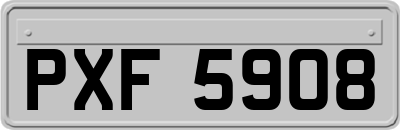 PXF 5908